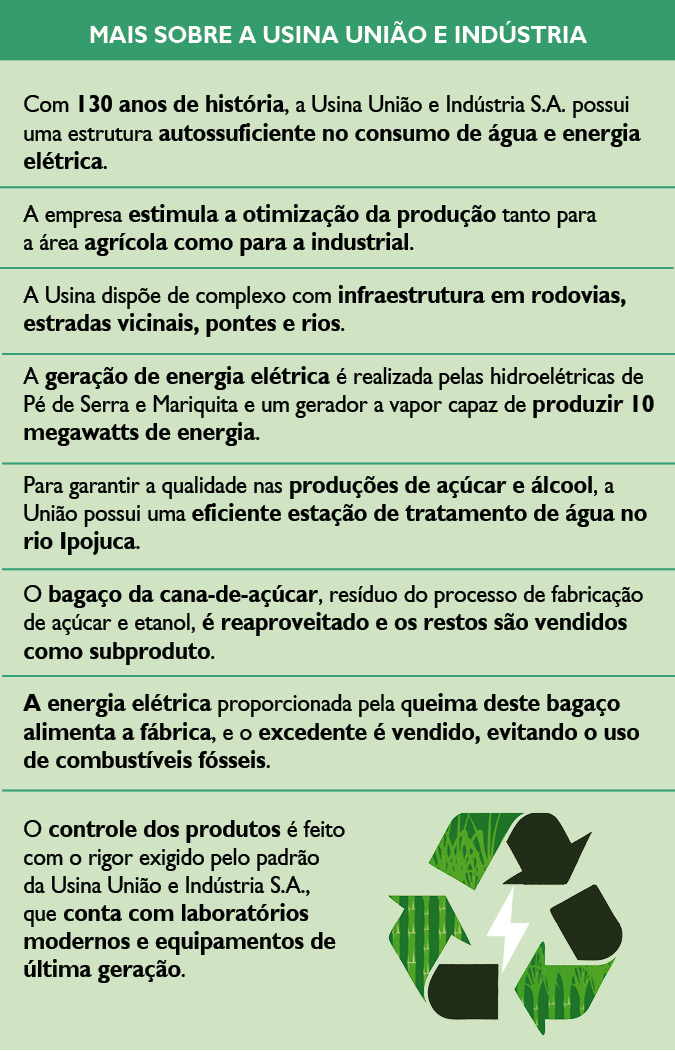 MAIS SOBRE A USINA UNIÃO E INDÚSTRIA

Com 130 anos de história, a Usina União e Indústria S.A. possui uma estrutura autossuficiente no consumo de água e energia elétrica.

A empresa estimula a otimização da produção tanto para a área agrícola como para a industrial.

A Usina dispõe de complexo com infraestrutura em rodovias, estradas vicinais, pontes e rios.

A geração de energia elétrica é realizada pelas hidroelétricas de Pé de Serra e Mariquita e um gerador a vapor capaz de produzir 10 megawatts de energia.

Para garantir a qualidade nas produções de açúcar e álcool, a União possui uma eficiente estação de tratamento de água no rio Ipojuca.

O bagaço da cana-de-açúcar, resíduo do processo de fabricação de açúcar e etanol, é reaproveitado e os restos são vendidos como subproduto.

A energia elétrica proporcionada pela queima deste bagaço alimenta a fábrica, e o excedente é vendido, evitando o uso de combustíveis fósseis.

O controle dos produtos é feito com o rigor exigido pelo padrão da Usina União e Indústria S.A., que conta com laboratórios modernos e equipamentos de última geração.